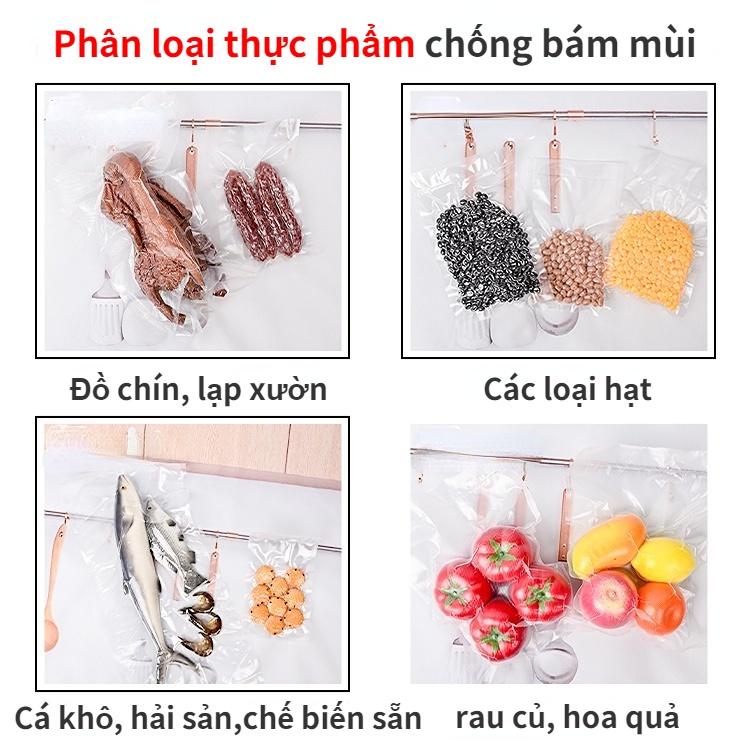 Phân loại thực phẩm chống bám mùi

Đồ chín, lạp xườn

Các loại hạt

Cá khô, hải sản,chế biến sẵn

rau củ, hoa quả